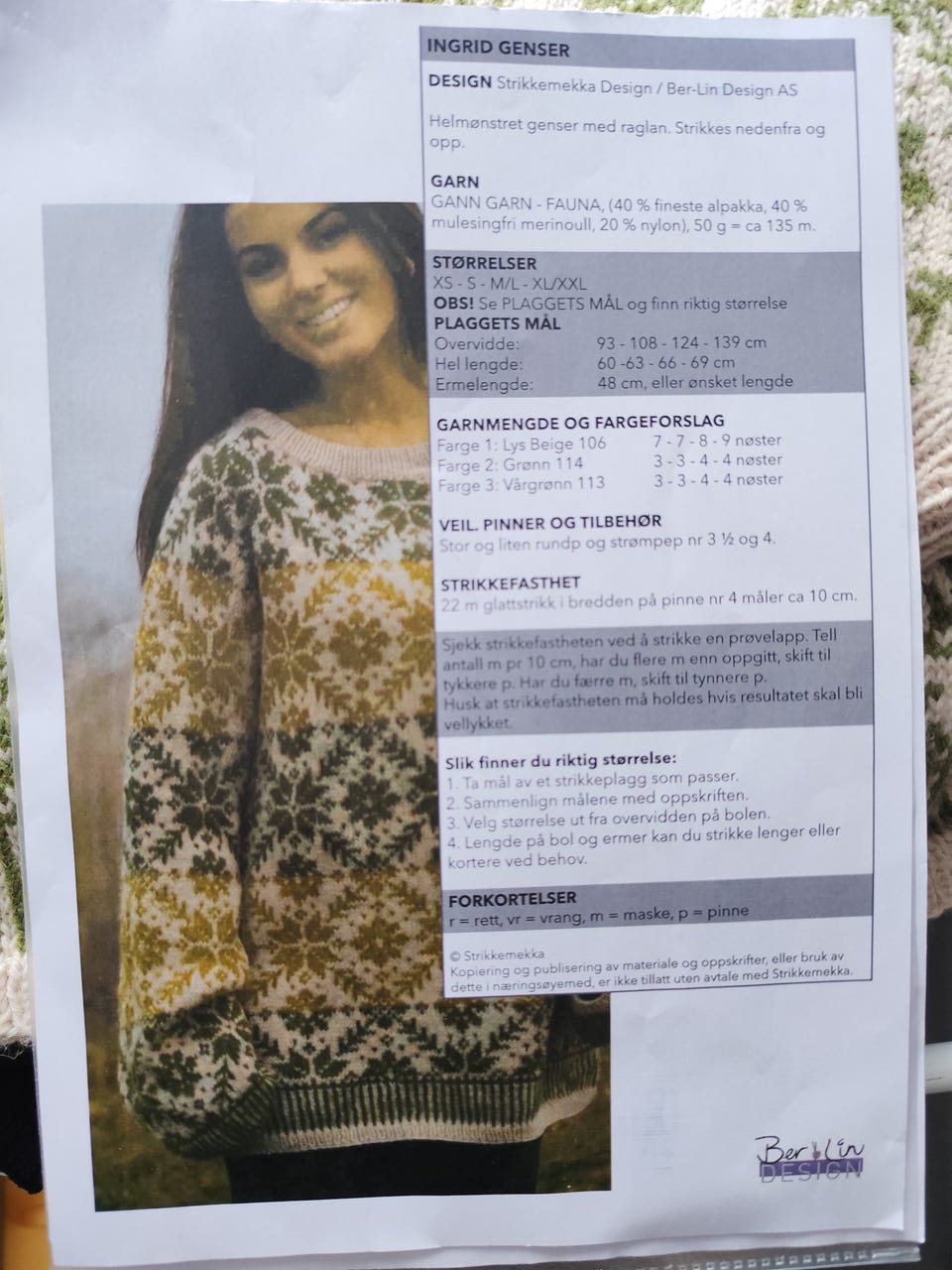 INGRID GENSER

DESIGN Strikkemekka Design / Ber-Lin Design AS

Helmønstret genser med raglan. Strikkes nedenfra og opp.

GARN
GANN GARN - FAUNA, (40 % fineste alpakka, 40 % mulesingfri merinoull, 20 % nylon), 50 g = ca 135 m.

STØRRELSER
XS - S - M/L - XL/XXL
OBS! Se PLAGGETS MÅL og finn riktig størrelse
PLAGGETS MÅL
Overvidde: 93 - 108 - 124 - 139 cm
Hel lengde: 60 -63 - 66 - 69 cm
Ermelengde: 48 cm, eller ønsket lengde

GARNMENGDE OG FARGEFORSLAG
Farge 1: Lys Beige 106 7 - 7 - 8 - 9 nøster
Farge 2: Grønn 114 3 - 3 - 4 - 4 nøster
Farge 3: Vårgrønn 113 3 - 3 - 4 - 4 nøster

VEIL. PINNER OG TILBEHØR
Stor og liten rundp og strømpep nr 3 ½ og 4.

STRIKKEFASTHET
22 m glattstrikk i bredden på pinne nr 4 måler ca 10 cm.

Sjekk strikkefastheten ved å strikke en prøvelapp. Tell antall m pr 10 cm, har du flere m enn oppgitt, skift til tykkere p. Har du færre m, skift til tynnere p.
Husk at strikkefastheten må holdes hvis resultatet skal bli vellykket.

Slik finner du riktig størrelse:
1. Ta mål av et strikkeplagg som passer.
2. Sammenlign målene med oppskriften.
3. Velg størrelse ut fra overvidden på bolen.
4. Lengde på bol og ermer kan du strikke lenger eller kortere ved behov.

FORKORTELSER
r = rett, vr = vrang, m = maske, p = pinne

© Strikkemekka
Kopiering og publisering av materiale og oppskrifter, eller bruk av dette i næringsøyemed, er ikke tillatt uten avtale med Strikkemekka.

Ber-Lin DESIGN